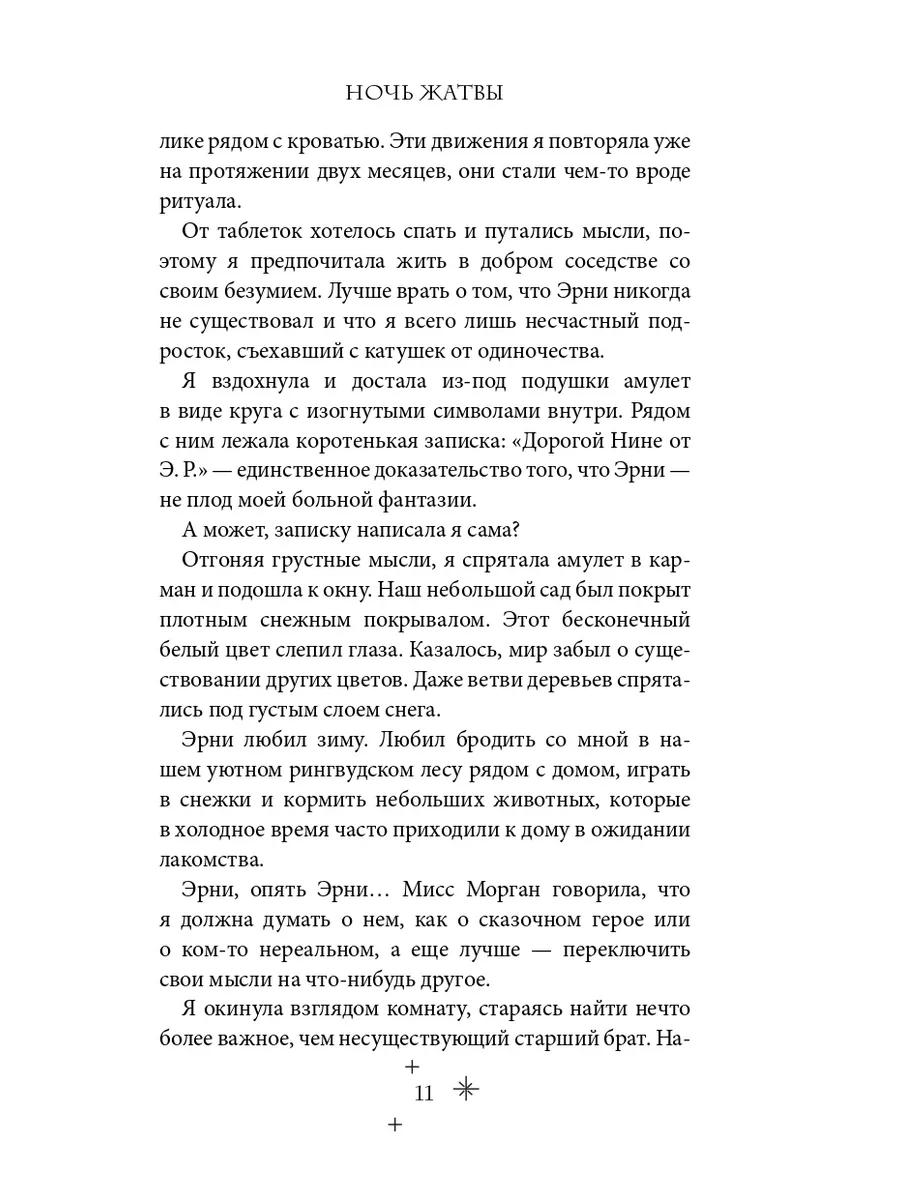 НОЧЬ ЖАТВЫ

лике рядом с кроватью. Эти движения я повторяла уже на протяжении двух месяцев, они стали чем-то вроде ритуала.

От таблеток хотелось спать и путались мысли, поэтому я предпочитала жить в добром соседстве со своим безумием. Лучше врать о том, что Эрни никогда не существовал и что я всего лишь несчастный подросток, съехавший с катушек от одиночества.

Я вздохнула и достала из-под подушки амулет в виде круга с изогнутыми символами внутри. Рядом с ним лежала коротенькая записка: «Дорогой Нине от Э. Р.» — единственное доказательство того, что Эрни — не плод моей больной фантазии.

А может, записку написала я сама?

Отгоняя грустные мысли, я спрятала амулет в карман и подошла к окну. Наш небольшой сад был покрыт плотным снежным покрывалом. Этот бесконечный белый цвет слепил глаза. Казалось, мир забыл о существовании других цветов. Даже ветви деревьев спрятались под густым слоем снега.

Эрни любил зиму. Любил бродить со мной в нашем уютном рингвудском лесу рядом с домом, играть в снежки и кормить небольших животных, которые в холодное время часто приходили к дому в ожидании лакомства.

Эрни, опять Эрни… Мисс Морган говорила, что я должна думать о нем, как о сказочном герое или о ком-то нереальном, а еще лучше — переключить свои мысли на что-нибудь другое.

Я окинула взглядом комнату, стараясь найти нечто более важное, чем несуществующий старший брат. На-

11